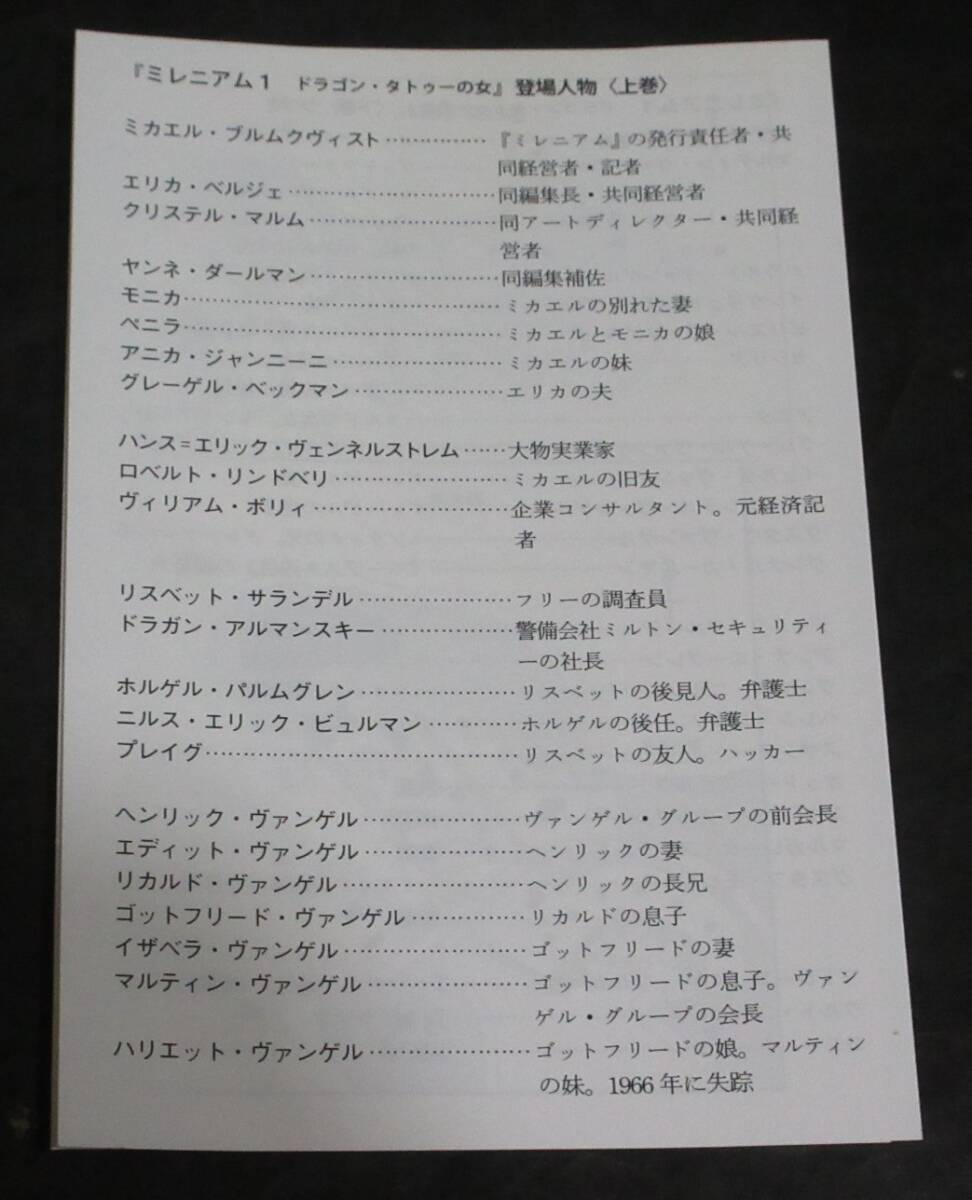 『ミレニアム1 ドラゴン・タトゥーの女』登場人物〈上巻〉

ミカエル・ブルムクヴィスト 『ミレニアム』の発行責任者・共同経営者・記者
エリカ・ベルジェ 同編集長・共同経営者
クリステル・マルム 同アートディレクター・共同経営者
ヤンネ・ダールマン 同編集補佐
モニカ ミカエルの別れた妻
ペニラ ミカエルとモニカの娘
アニカ・ジャンニーニ ミカエルの妹
グレーゲル・ベックマン エリカの夫

ハンス=エリック・ヴェンネルストレム 大物実業家
ロベルト・リンドベリ ミカエルの旧友
ヴィリアム・ボリィ 企業コンサルタント。元経済記者

リスベット・サランデル フリーの調査員
ドラガン・アルマンスキー 警備会社ミルトン・セキュリティーの社長
ホルゲル・パルムグレン リスベットの後見人。弁護士
ニルス・エリック・ビュルマン ホルゲルの後任。弁護士
プレイグ リスベットの友人。ハッカー

ヘンリック・ヴァンゲル ヴァンゲル・グループの前会長
エディット・ヴァンゲル ヘンリックの妻
リカルド・ヴァンゲル ヘンリックの長兄
ゴットフリード・ヴァンゲル リカルドの息子
イザベラ・ヴァンゲル ゴットフリードの妻
マルティン・ヴァンゲル ゴットフリードの息子。ヴァンゲル・グループの会長
ハリエット・ヴァンゲル ゴットフリードの娘。マルティンの妹。1966年に失踪